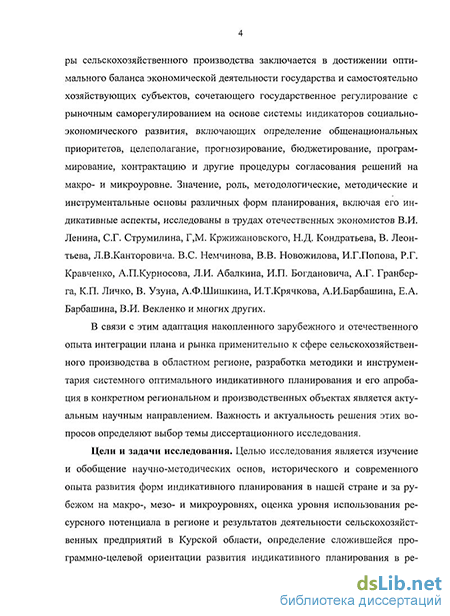 4

ры сельскохозяйственного производства заключается в достижении оптимального баланса экономической деятельности государства и самостоятельно хозяйствующих субъектов, сочетающего государственное регулирование с рыночным саморегулированием на основе системы индикаторов социально-экономического развития, включающих определение общенациональных приоритетов, целеполагание, прогнозирование, бюджетирование, программирование, контрактацию и другие процедуры согласования решений на макро- и микроуровне. Значение, роль, методологические, методические и инструментальные основы различных форм планирования, включая его индикативные аспекты, исследованы в трудах отечественных экономистов В.И. Ленина, С.Г. Струмилина, Г,М. Кржижановского, Н.Д. Кондратьева, В. Леонтьева, Л.В.Канторовича. В.С. Немчинова, В.В. Новожилова, И.Г.Попова, Р.Г. Кравченко, А.П.Курносова, Л.И. Абалкина, И.П. Богдановича, А.Г. Гранберга, К.П. Личко, В. Узуна, А.Ф.Шишкина, И.Т.Крячкова, А.И.Барбашина, Е.А. Барбашина, В.И. Векленко и многих других.

В связи с этим адаптация накопленного зарубежного и отечественного опыта интеграции плана и рынка применительно к сфере сельскохозяйственного производства в областном регионе, разработка методики и инструментария системного оптимального индикативного планирования и его апробация в конкретном региональном и производственных объектах является актуальным научным направлением. Важность и актуальность решения этих вопросов определяют выбор темы диссертационного исследования.

Цели и задачи исследования. Целью исследования является изучение и обобщение научно-методических основ, исторического и современного опыта развития форм индикативного планирования в нашей стране и за рубежом на макро-, мезо- и микроуровнях, оценка уровня использования ресурсного потенциала в регионе и результатов деятельности сельскохозяйственных предприятий в Курской области, определение сложившейся программно-целевой ориентации развития индикативного планирования в ре-

dsLib.net
библиотека диссертаций